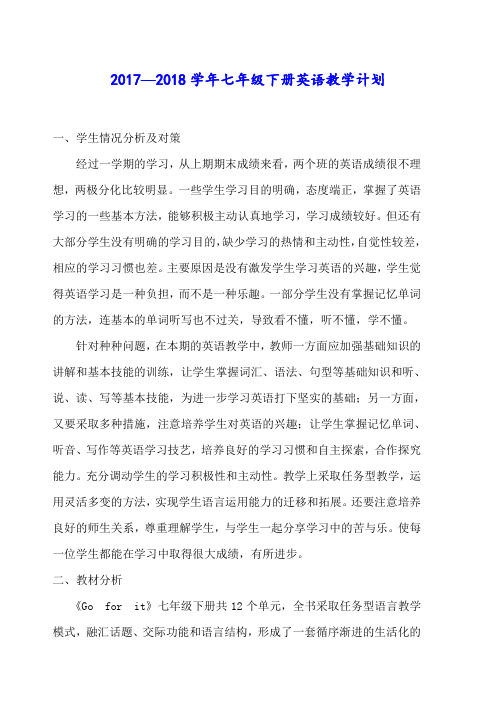 2017—2018 学年七年级下册英语教学计划

一、学生情况分析及对策

经过一学期的学习，从上期期末成绩来看，两个班的英语成绩很不理想，两极分化比较明显。一些学生学习目的明确，态度端正，掌握了英语学习的一些基本方法，能够积极主动认真地学习，学习成绩较好。但还有大部分学生没有明确的学习目的，缺少学习的热情和主动性，自觉性较差，相应的学习习惯也差。主要原因是没有激发学生学习英语的兴趣，学生觉得英语学习是一种负担，而不是一种乐趣。一部分学生没有掌握记忆单词的方法，连基本的单词听写也不过关，导致看不懂，听不懂，学不懂。

针对种种问题，在本期的英语教学中，教师一方面应加强基础知识的讲解和基本技能的训练，让学生掌握词汇、语法、句型等基础知识和听、说、读、写等基本技能，为进一步学习英语打下坚实的基础；另一方面，又要采取多种措施，注意培养学生对英语的兴趣；让学生掌握记忆单词、听音、写作等英语学习技艺，培养良好的学习习惯和自主探索，合作探究能力。充分调动学生的学习积极性和主动性。教学上采取任务型教学，运用灵活多变的方法，实现学生语言运用能力的迁移和拓展。还要注意培养良好的师生关系，尊重理解学生，与学生一起分享学习中的苦与乐。使每一位学生都能在学习中取得很大成绩，有所进步。

二、教材分析

《Go for it》七年级下册共 12 个单元，全书采取任务型语言教学模式，融汇话题、交际功能和语言结构，形成了一套循序渐进的生活化的